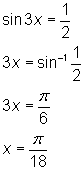 $\sin 3x = \frac{1}{2}$

$3x = \sin^{-1} \frac{1}{2}$

$3x = \frac{\pi}{6}$

$x = \frac{\pi}{18}$